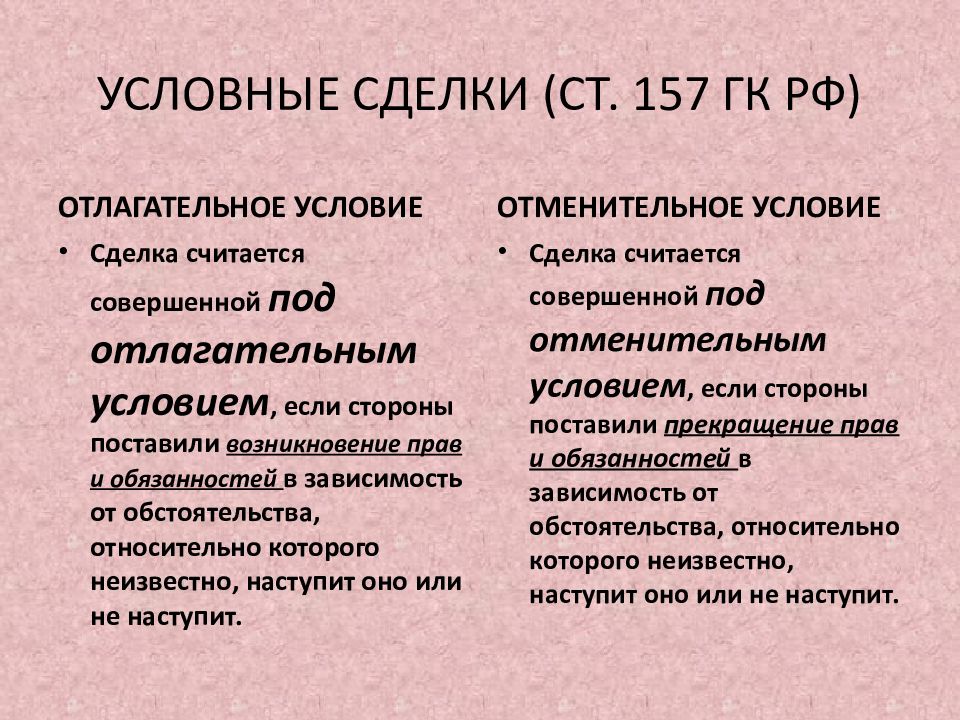 УСЛОВНЫЕ СДЕЛКИ (СТ. 157 ГК РФ)

ОТЛАГАТЕЛЬНОЕ УСЛОВИЕ

• Сделка считается совершенной под отлагательным условием, если стороны поставили возникновение прав и обязанностей в зависимость от обстоятельства, относительно которого неизвестно, наступит оно или не наступит.

ОТМЕНИТЕЛЬНОЕ УСЛОВИЕ

• Сделка считается совершенной под отменительным условием, если стороны поставили прекращение прав и обязанностей в зависимость от обстоятельства, относительно которого неизвестно, наступит оно или не наступит.